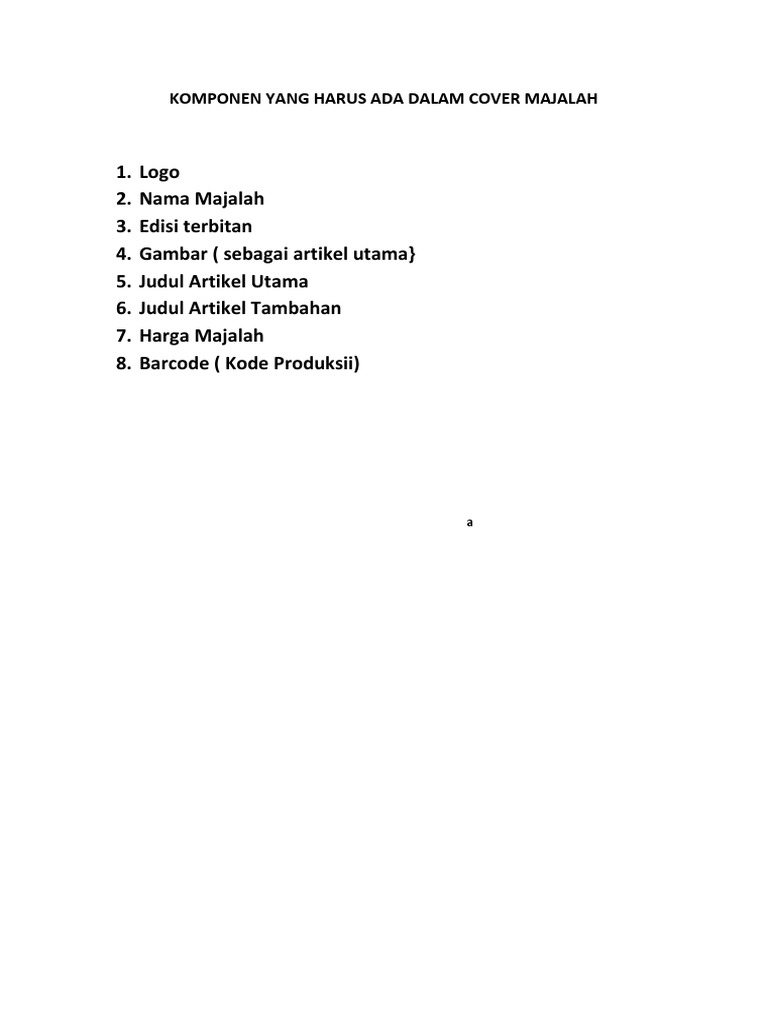 KOMPONEN YANG HARUS ADA DALAM COVER MAJALAH

1. Logo
2. Nama Majalah
3. Edisi terbitan
4. Gambar ( sebagai artikel utama}
5. Judul Artikel Utama
6. Judul Artikel Tambahan
7. Harga Majalah
8. Barcode ( Kode Produksii)

a